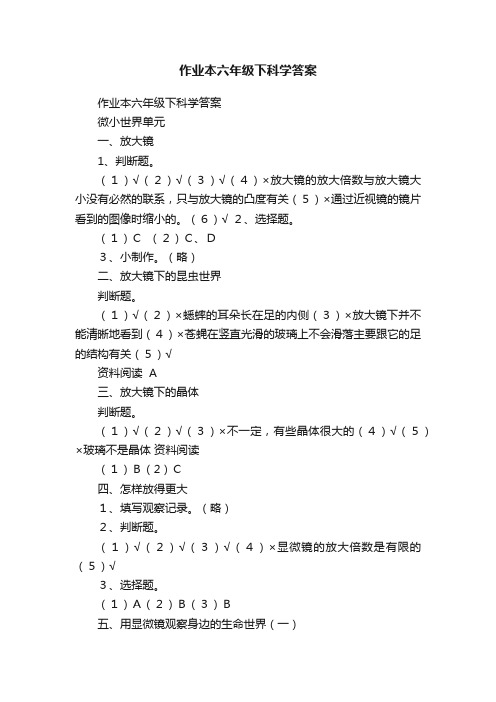 作业本六年级下科学答案

作业本六年级下科学答案

微小世界单元

一、放大镜

1、判断题。

（1）√（2）√（3）√（4）×放大镜的放大倍数与放大镜大小没有必然的联系，只与放大镜的凸度有关（5）×通过近视镜的镜片看到的图像时缩小的。（6）√ 2、选择题。

（1）C （2）C、D

3、小制作。（略）

二、放大镜下的昆虫世界

判断题。

（1）√（2）×蟋蟀的耳朵长在足的内侧（3）×放大镜下并不能清晰地看到（4）×苍蝇在竖直光滑的玻璃上不会滑落主要跟它的足的结构有关（5）√

资料阅读 A

三、放大镜下的晶体

判断题。

（1）√（2）√（3）×不一定，有些晶体很大的（4）√（5）×玻璃不是晶体 资料阅读

（1）B（2）C

四、怎样放得更大

1、填写观察记录。（略）

2、判断题。

（1）√（2）√（3）√（4）×显微镜的放大倍数是有限的（5）√

3、选择题。

（1）A（2）B（3）B

五、用显微镜观察身边的生命世界（一）